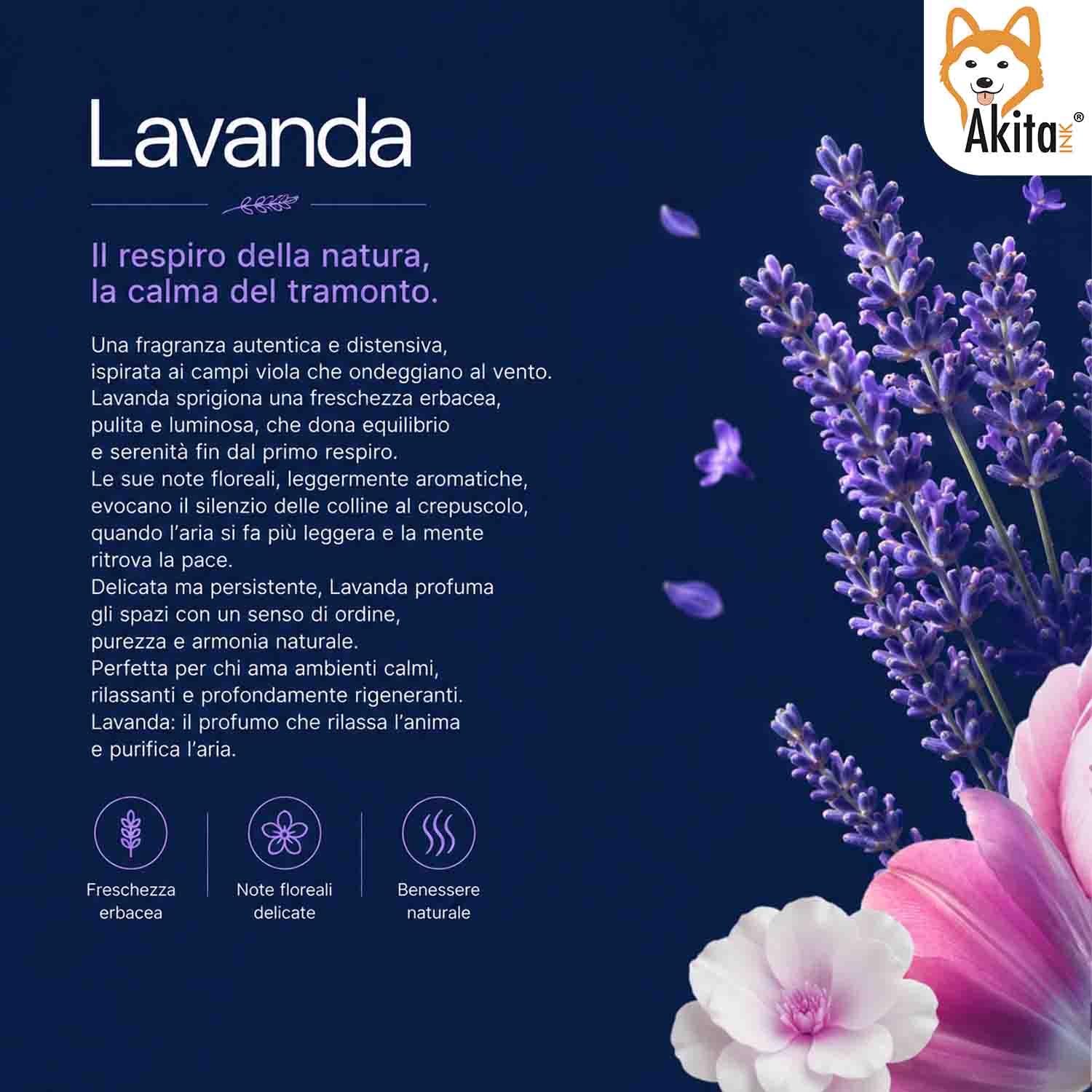 Akita INK®

Lavanda

Il respiro della natura, la calma del tramonto.

Una fragranza autentica e distensiva, ispirata ai campi viola che ondeggiano al vento. Lavanda sprigiona una freschezza erbacea, pulita e luminosa, che dona equilibrio e serenità fin dal primo respiro.
Le sue note floreali, leggermente aromatiche, evocano il silenzio delle colline al crepuscolo, quando l'aria si fa più leggera e la mente ritrova la pace.
Delicata ma persistente, Lavanda profuma gli spazi con un senso di ordine, purezza e armonia naturale.
Perfetta per chi ama ambienti calmi, rilassanti e profondamente rigeneranti.
Lavanda: il profumo che rilassa l'anima e purifica l'aria.

Freschezza erbacea

Note floreali delicate

Benessere naturale